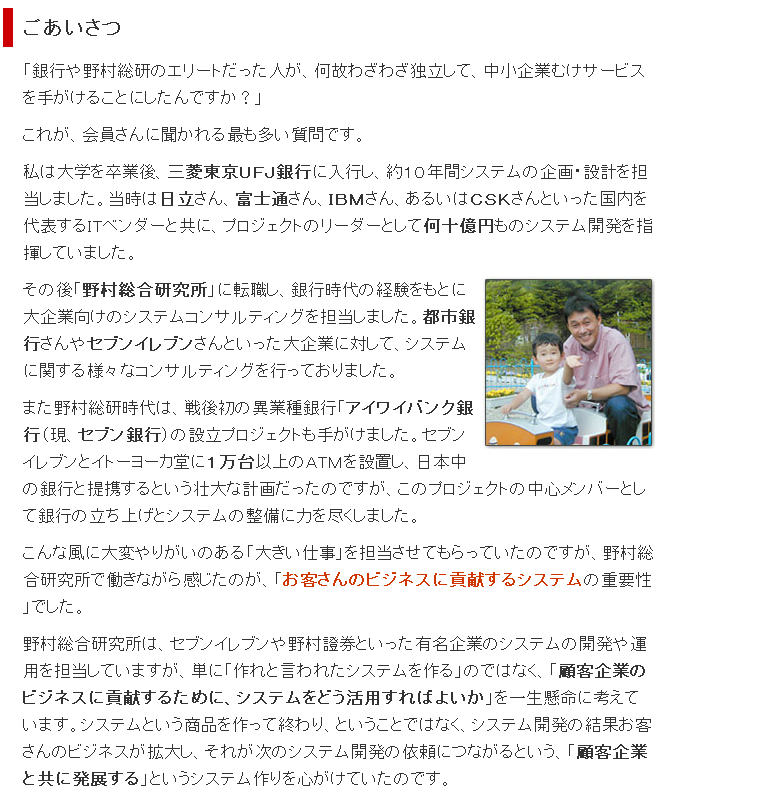 ごあいさつ

「銀行や野村総研のエリートだった人が、何故わざわざ独立して、中小企業むけサービスを手がけることにしたんですか？」

これが、会員さんに聞かれる最も多い質問です。

私は大学を卒業後、三菱東京UFJ銀行に入行し、約10年間システムの企画・設計を担当しました。当時は日立さん、富士通さん、IBMさん、あるいはCSKさんといった国内を代表するITベンダーと共に、プロジェクトのリーダーとして何十億円ものシステム開発を指揮していました。

その後「野村総合研究所」に転職し、銀行時代の経験をもとに大企業向けのシステムコンサルティングを担当しました。都市銀行さんやセブンイレブンさんといった大企業に対して、システムに関する様々なコンサルティングを行っておりました。

また野村総研時代は、戦後初の異業種銀行「アイワイバンク銀行（現、セブン銀行）の設立プロジェクトも手がけました。セブンイレブンとイトーヨーカ堂に1万台以上のATMを設置し、日本中の銀行と提携するという壮大な計画だったのですが、このプロジェクトの中心メンバーとして銀行の立ち上げとシステムの整備に力を尽くしました。

こんな風に大変やりがいのある「大きい仕事」を担当させてもらっていたのですが、野村総合研究所で働きながら感じたのが、「お客さんのビジネスに貢献するシステムの重要性」でした。

野村総合研究所は、セブンイレブンや野村證券といった有名企業のシステムの開発や運用を担当していますが、単に「作れと言われたシステムを作る」のではなく、「顧客企業のビジネスに貢献するために、システムをどう活用すればよいか」を一生懸命に考えています。システムという商品を作って終わり、ということではなく、システム開発の結果お客さんのビジネスが拡大し、それが次のシステム開発の依頼につながるという、「顧客企業と共に発展する」というシステム作りを心がけていたのです。